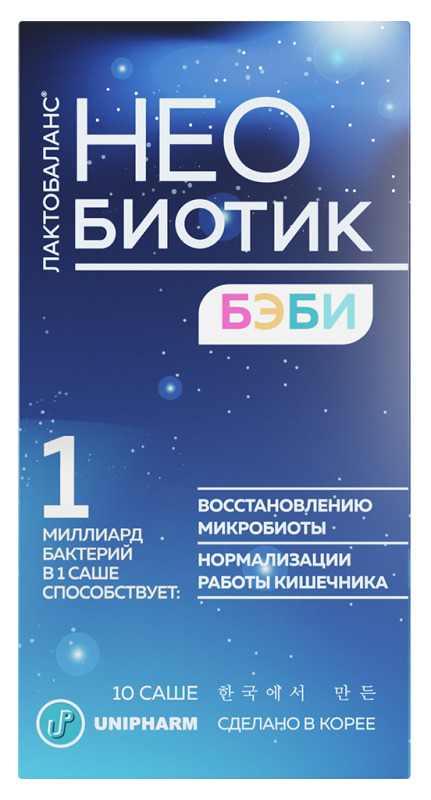 ЛАКТОБАЛАНС®

НЕО
БИОТИК

БЭБИ

1
МИЛЛИАРД
БАКТЕРИЙ
В 1 САШЕ
СПОСОБСТВУЕТ:

ВОССТАНОВЛЕНИЮ
МИКРОБИОТЫ

НОРМАЛИЗАЦИИ
РАБОТЫ КИШЕЧНИКА

10 САШЕ 한국에서 만든

UNIPHARM СДЕЛАНО В КОРЕЕ